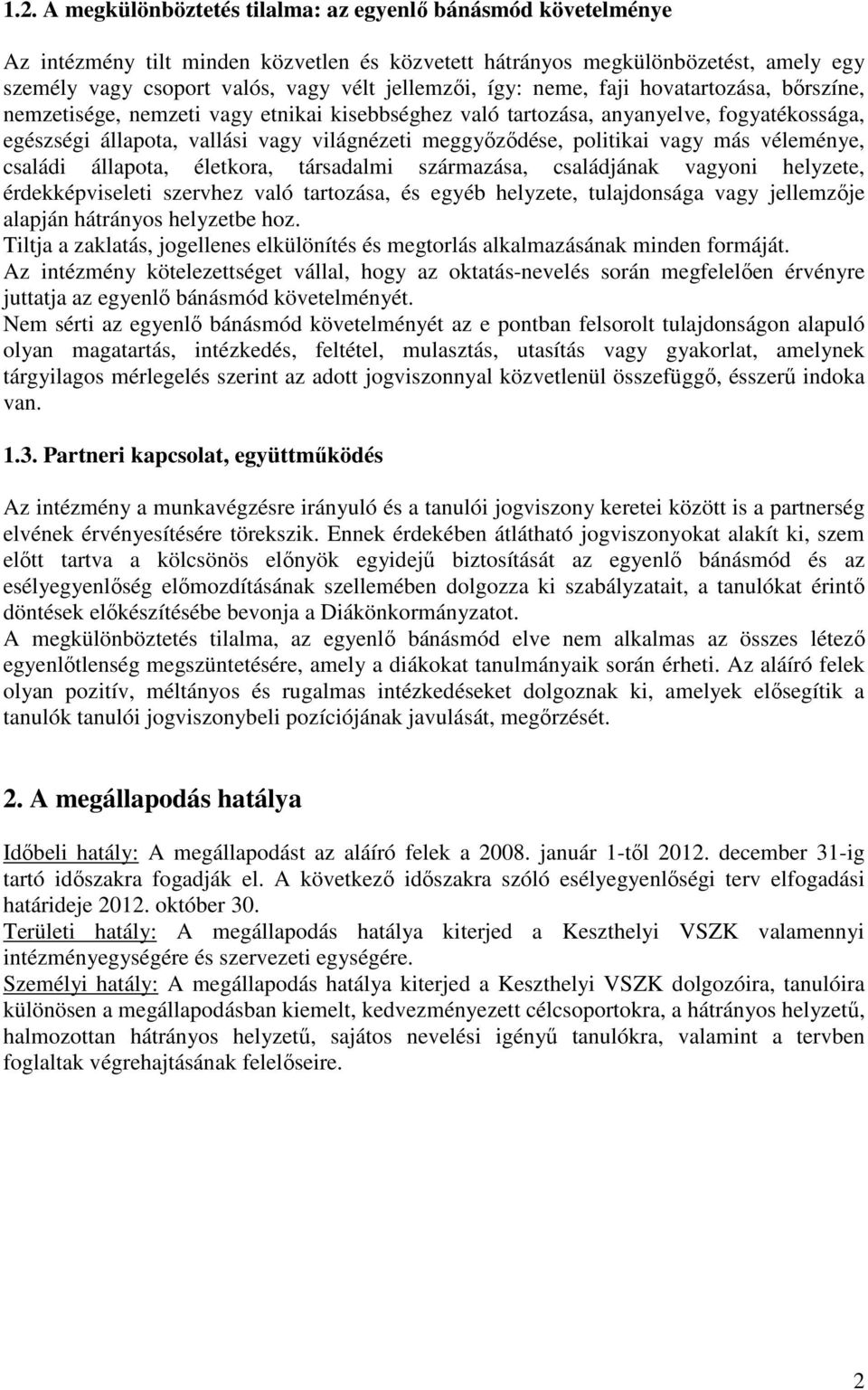 1.2. A megkülönböztetés tilalma: az egyenlő bánásmód követelménye

Az intézmény tilt minden közvetlen és közvetett hátrányos megkülönbözetést, amely egy személy vagy csoport valós, vagy vélt jellemzői, így: neme, faji hovatartozása, bőrszíne, nemzetisége, nemzeti vagy etnikai kisebbséghez való tartozása, anyanyelve, fogyatékossága, egészségi állapota, vallási vagy világnézeti meggyőződése, politikai vagy más véleménye, családi állapota, életkora, társadalmi származása, családjának vagyoni helyzete, érdekképviseleti szervhez való tartozása, és egyéb helyzete, tulajdonsága vagy jellemzője alapján hátrányos helyzetbe hoz.
Tiltja a zaklatás, jogellenes elkülönítés és megtorlás alkalmazásának minden formáját.
Az intézmény kötelezettséget vállal, hogy az oktatás-nevelés során megfelelően érvényre juttatja az egyenlő bánásmód követelményét.
Nem sérti az egyenlő bánásmód követelményét az e pontban felsorolt tulajdonságon alapuló olyan magatartás, intézkedés, feltétel, mulasztás, utasítás vagy gyakorlat, amelynek tárgyilagos mérlegelés szerint az adott jogviszonnyal közvetlenül összefüggő, ésszerű indoka van.

1.3. Partneri kapcsolat, együttműködés

Az intézmény a munkavégzésre irányuló és a tanulói jogviszony keretei között is a partnerség elvének érvényesítésére törekszik. Ennek érdekében átlátható jogviszonyokat alakít ki, szem előtt tartva a kölcsönös előnyök egyidejű biztosítását az egyenlő bánásmód és az esélyegyenlőség előmozdításának szellemében dolgozza ki szabályzatait, a tanulókat érintő döntések előkészítésébe bevonja a Diákönkormányzatot.
A megkülönböztetés tilalma, az egyenlő bánásmód elve nem alkalmas az összes létező egyenlőtlenség megszüntetésére, amely a diákokat tanulmányaik során érheti. Az aláíró felek olyan pozitív, méltányos és rugalmas intézkedéseket dolgoznak ki, amelyek elősegítik a tanulók tanulói jogviszonybeli pozíciójának javulását, megőrzését.

2. A megállapodás hatálya

Időbeli hatály: A megállapodást az aláíró felek a 2008. január 1-től 2012. december 31-ig tartó időszakra fogadják el. A következő időszakra szóló esélyegyenlőségi terv elfogadási határideje 2012. október 30.
Területi hatály: A megállapodás hatálya kiterjed a Keszthelyi VSZK valamennyi intézményegységére és szervezeti egységére.
Személyi hatály: A megállapodás hatálya kiterjed a Keszthelyi VSZK dolgozóira, tanulóira különösen a megállapodásban kiemelt, kedvezményezett célcsoportokra, a hátrányos helyzetű, halmozottan hátrányos helyzetű, sajátos nevelési igényű tanulókra, valamint a tervben foglaltak végrehajtásának felelőseire.

2